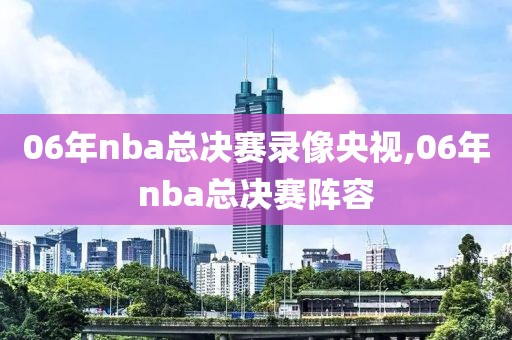 06年nba总决赛录像央视,06年nba总决赛阵容